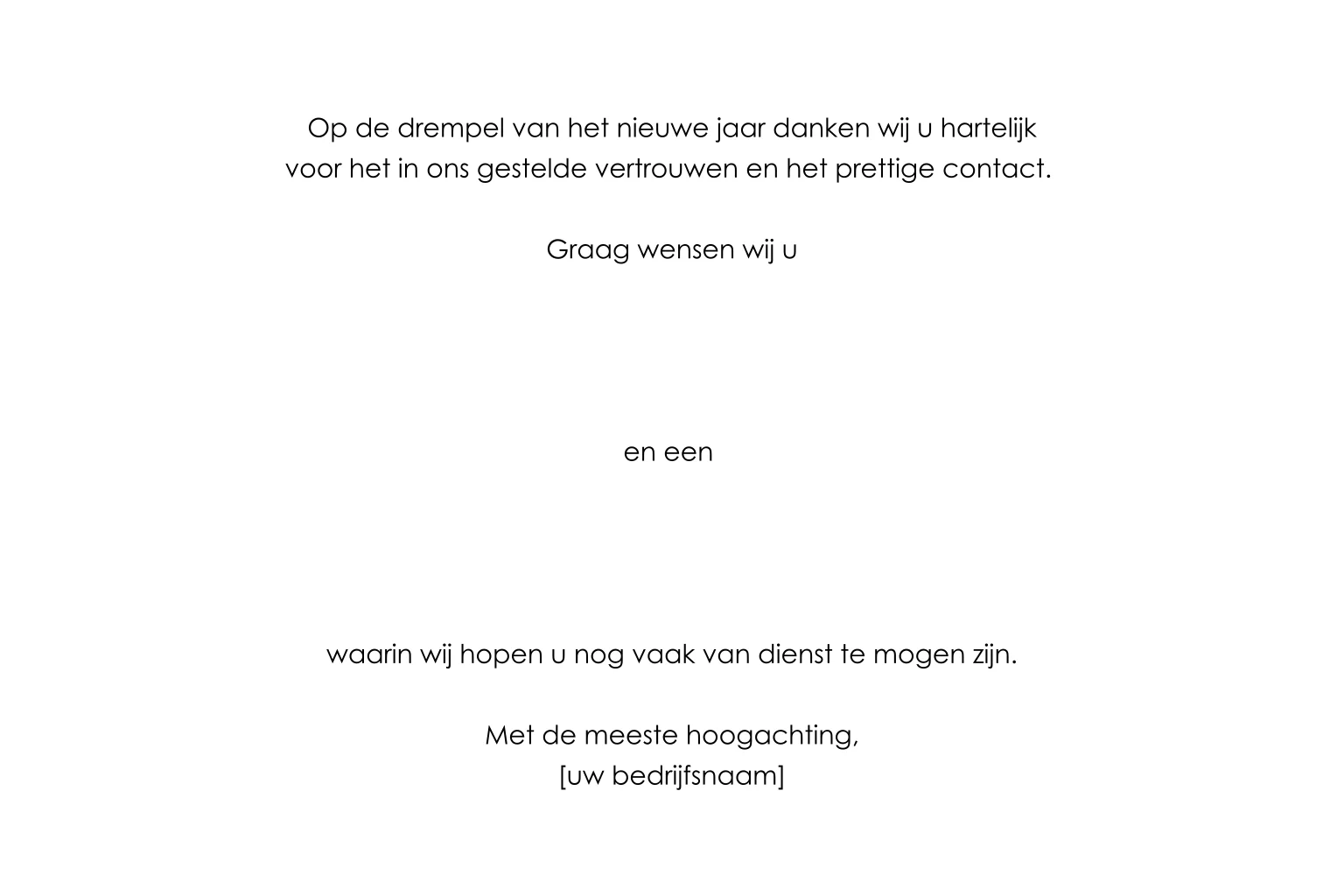 Op de drempel van het nieuwe jaar danken wij u hartelijk voor het in ons gestelde vertrouwen en het prettige contact.

Graag wensen wij u

en een

waarin wij hopen u nog vaak van dienst te mogen zijn.

Met de meeste hoogachting,
[uw bedrijfsnaam]